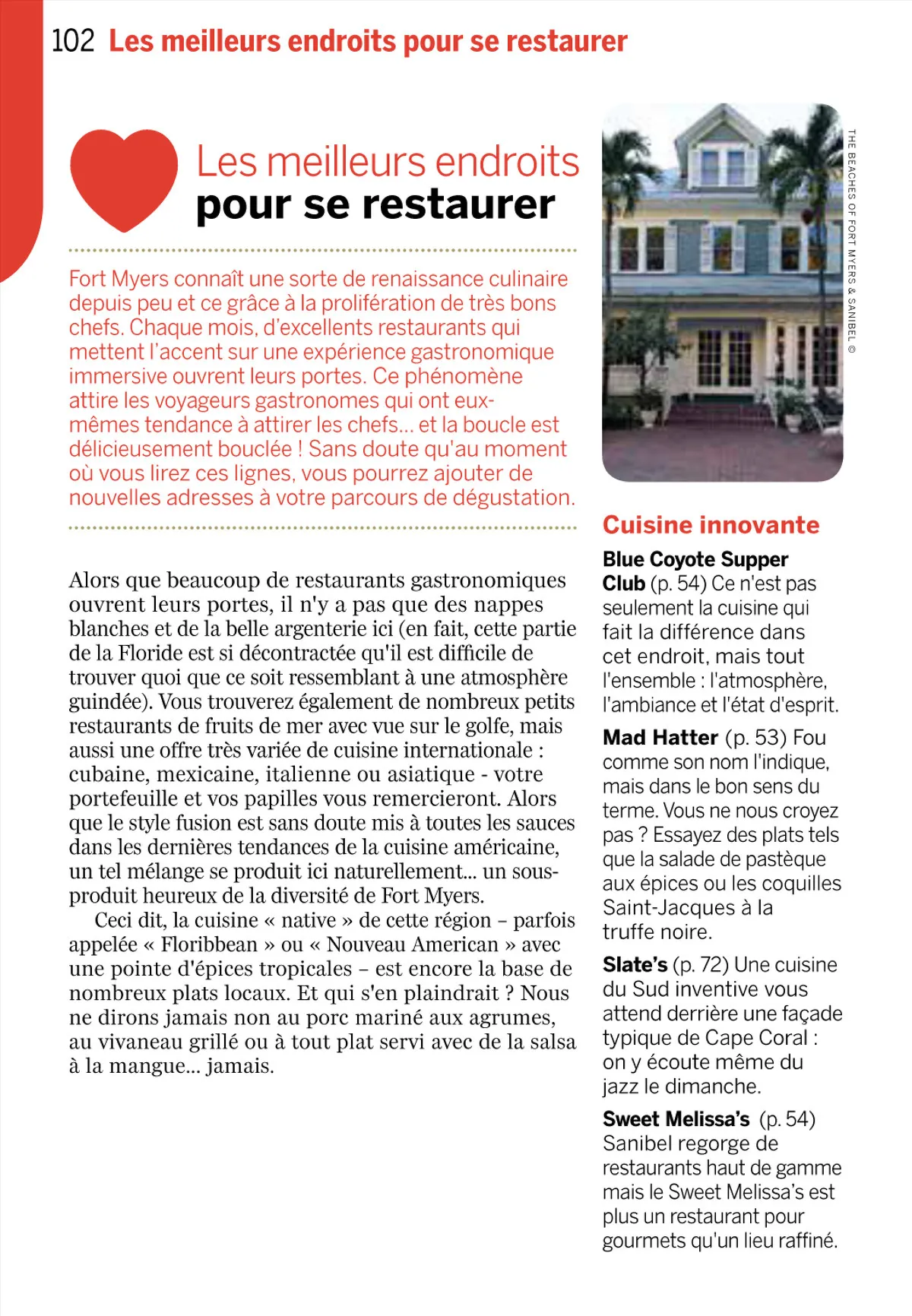 102 Les meilleurs endroits pour se restaurer

Les meilleurs endroits pour se restaurer

Fort Myers connaît une sorte de renaissance culinaire depuis peu et ce grâce à la prolifération de très bons chefs. Chaque mois, d'excellents restaurants qui mettent l'accent sur une expérience gastronomique immersive ouvrent leurs portes. Ce phénomène attire les voyageurs gastronomes qui ont eux-mêmes tendance à attirer les chefs... et la boucle est délicieusement bouclée ! Sans doute qu'au moment où vous lirez ces lignes, vous pourrez ajouter de nouvelles adresses à votre parcours de dégustation.

Alors que beaucoup de restaurants gastronomiques ouvrent leurs portes, il n'y a pas que des nappes blanches et de la belle argenterie ici (en fait, cette partie de la Floride est si décontractée qu'il est difficile de trouver quoi que ce soit ressemblant à une atmosphère guindée). Vous trouverez également de nombreux petits restaurants de fruits de mer avec vue sur le golfe, mais aussi une offre très variée de cuisine internationale : cubaine, mexicaine, italienne ou asiatique - votre portefeuille et vos papilles vous remercieront. Alors que le style fusion est sans doute mis à toutes les sauces dans les dernières tendances de la cuisine américaine, un tel mélange se produit ici naturellement... un sous-produit heureux de la diversité de Fort Myers.

Ceci dit, la cuisine « native » de cette région – parfois appelée « Floribbean » ou « Nouveau American » avec une pointe d'épices tropicales – est encore la base de nombreux plats locaux. Et qui s'en plaindrait ? Nous ne dirons jamais non au porc mariné aux agrumes, au vivaneau grillé ou à tout plat servi avec de la salsa à la mangue... jamais.

THE BEACHES OF FORT MYERS & SANIBEL ©

Cuisine innovante

Blue Coyote Supper Club (p. 54) Ce n'est pas seulement la cuisine qui fait la différence dans cet endroit, mais tout l'ensemble : l'atmosphère, l'ambiance et l'état d'esprit.

Mad Hatter (p. 53) Fou comme son nom l'indique, mais dans le bon sens du terme. Vous ne nous croyez pas ? Essayez des plats tels que la salade de pastèque aux épices ou les coquilles Saint-Jacques à la truffe noire.

Slate's (p. 72) Une cuisine du Sud inventive vous attend derrière une façade typique de Cape Coral : on y écoute même du jazz le dimanche.

Sweet Melissa's (p. 54) Sanibel regorge de restaurants haut de gamme mais le Sweet Melissa's est plus un restaurant pour gourmets qu'un lieu raffiné.